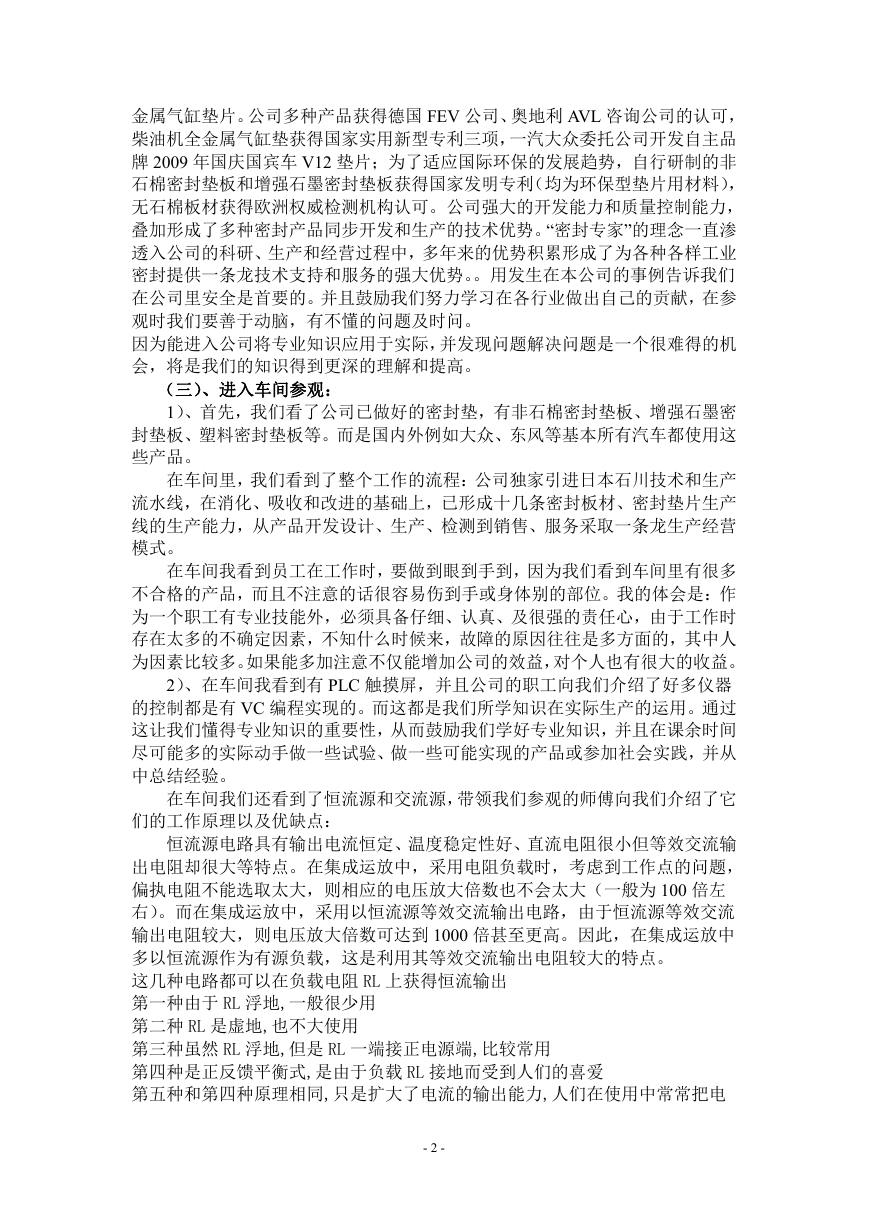 金属气缸垫片。公司多种产品获得德国 FEV 公司、奥地利 AVL 咨询公司的认可，柴油机全金属气缸垫获得国家实用新型专利三项，一汽大众委托公司开发自主品牌 2009 年国庆国宾车 V12 垫片；为了适应国际环保的发展趋势，自行研制的非石棉密封垫板和增强石墨密封垫板获得国家发明专利（均为环保型垫片用材料），无石棉板材获得欧洲权威检测机构认可。公司强大的开发能力和质量控制能力，叠加形成了多种密封产品同步开发和生产的技术优势。“密封专家”的理念一直渗透入公司的科研、生产和经营过程中，多年来的优势积累形成了为各种各样工业密封提供一条龙技术支持和服务的强大优势。。用发生在本公司的事例告诉我们在公司里安全是首要的。并且鼓励我们努力学习在各行业做出自己的贡献，在参观时我们要善于动脑，有不懂的问题及时问。
因为能进入公司将专业知识应用于实际，并发现问题解决问题是一个很难得的机会，将是我们的知识得到更深的理解和提高。

（三）、进入车间参观：

1）、首先，我们看了公司已做好的密封垫，有非石棉密封垫板、增强石墨密封垫板、塑料密封垫板等。而是国内外例如大众、东风等基本所有汽车都使用这些产品。

在车间里，我们看到了整个工作的流程：公司独家引进日本石川技术和生产流水线，在消化、吸收和改进的基础上，已形成十几条密封板材、密封垫片生产线的生产能力，从产品开发设计、生产、检测到销售、服务采取一条龙生产经营模式。

在车间我看到员工在工作时，要做到眼到手到，因为我们看到车间里有很多不合格的产品，而且不注意的话很容易伤到手或身体别的部位。我的体会是：作为一个职工有专业技能外，必须具备仔细、认真、及很强的责任心，由于工作时存在太多的不确定因素，不知什么时候来，故障的原因往往是多方面的，其中人为因素比较多。如果能多加注意不仅能增加公司的效益，对个人也有很大的收益。

2）、在车间我看到有 PLC 触摸屏，并且公司的职工向我们介绍了好多仪器的控制都是有 VC 编程实现的。而这都是我们所学知识在实际生产的运用。通过这让我们懂得专业知识的重要性，从而鼓励我们学好专业知识，并且在课余时间尽可能多的实际动手做一些试验、做一些可能实现的产品或参加社会实践，并从中总结经验。

在车间我们还看到了恒流源和交流源，带领我们参观的师傅向我们介绍了它们的工作原理以及优缺点：

恒流源电路具有输出电流恒定、温度稳定性好、直流电阻很小但等效交流输出电阻却很大等特点。在集成运放中，采用电阻负载时，考虑到工作点的问题，偏执电阻不能选取太大，则相应的电压放大倍数也不会太大（一般为 100 倍左右）。而在集成运放中，采用以恒流源等效交流输出电路，由于恒流源等效交流输出电阻较大，则电压放大倍数可达到 1000 倍甚至更高。因此，在集成运放中多以恒流源作为有源负载，这是利用其等效交流输出电阻较大的特点。
这几种电路都可以在负载电阻 RL 上获得恒流输出
第一种由于 RL 浮地，一般很少用
第二种 RL 是虚地，也不大使用
第三种虽然 RL 浮地，但是 RL 一端接正电源端，比较常用
第四种是正反馈平衡式，是由于负载 RL 接地而受到人们的喜爱
第五种和第四种原理相同，只是扩大了电流的输出能力，人们在使用中常常把电

- 2 -